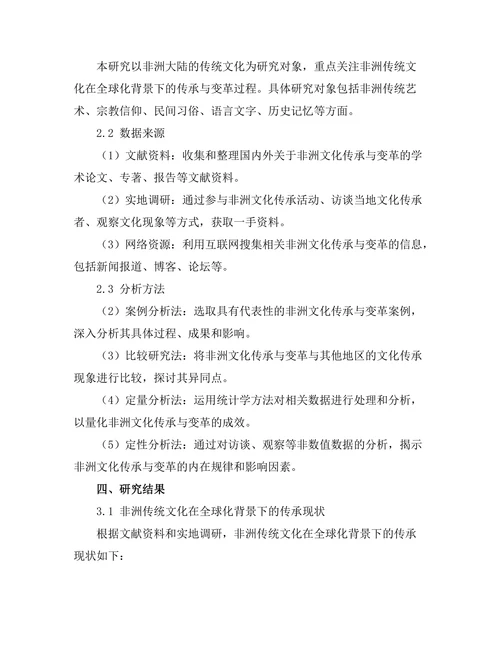 本研究以非洲大陆的传统文化为研究对象，重点关注非洲传统文化在全球化背景下的传承与变革过程。具体研究对象包括非洲传统艺术、宗教信仰、民间习俗、语言文字、历史记忆等方面。

2.2 数据来源

（1）文献资料：收集和整理国内外关于非洲文化传承与变革的学术论文、专著、报告等文献资料。

（2）实地调研：通过参与非洲文化传承活动、访谈当地文化传承者、观察文化现象等方式，获取一手资料。

（3）网络资源：利用互联网搜集相关非洲文化传承与变革的信息，包括新闻报道、博客、论坛等。

2.3 分析方法

（2）案例分析法：选取具有代表性的非洲文化传承与变革案例，深入分析其具体过程、成果和影响。

（3）比较研究法：将非洲文化传承与变革与其他地区的文化传承现象进行比较，探讨其异同点。

（4）定量分析法：运用统计学方法对相关数据进行处理和分析，以量化非洲文化传承与变革的成效。

（5）定性分析法：通过对访谈、观察等非数值数据的分析，揭示非洲文化传承与变革的内在规律和影响因素。

四、研究结果

3.1 非洲传统文化在全球化背景下的传承现状

根据文献资料和实地调研，非洲传统文化在全球化背景下的传承现状如下：